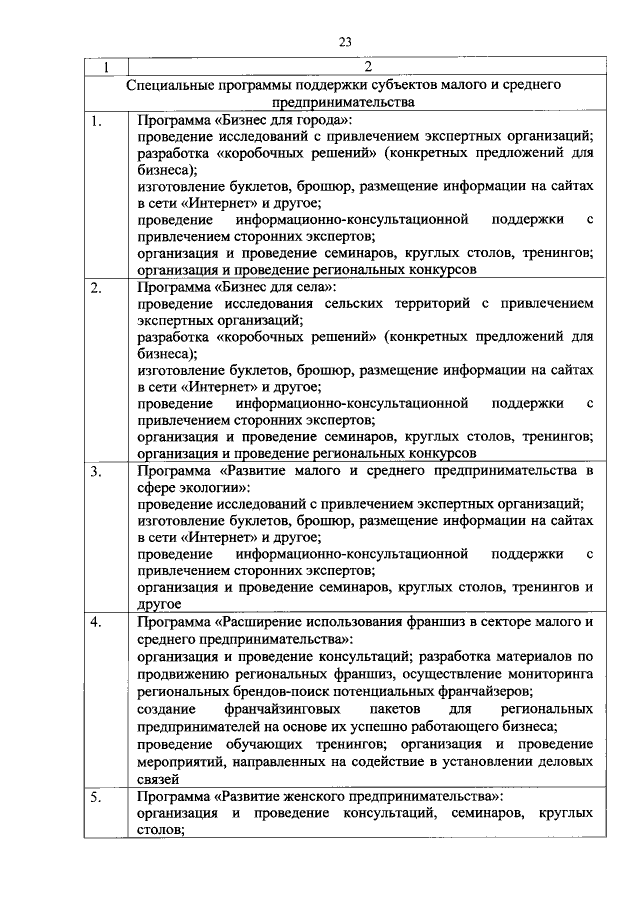 23

| 1 | 2 |
|---|---|
| Специальные программы поддержки субъектов малого и среднего предпринимательства | |
| 1. | Программа «Бизнес для города»: проведение исследований с привлечением экспертных организаций; разработка «коробочных решений» (конкретных предложений для бизнеса); изготовление буклетов, брошюр, размещение информации на сайтах в сети «Интернет» и другое; проведение информационно-консультационной поддержки с привлечением сторонних экспертов; организация и проведение семинаров, круглых столов, тренингов; организация и проведение региональных конкурсов |
| 2. | Программа «Бизнес для села»: проведение исследования сельских территорий с привлечением экспертных организаций; разработка «коробочных решений» (конкретных предложений для бизнеса); изготовление буклетов, брошюр, размещение информации на сайтах в сети «Интернет» и другое; проведение информационно-консультационной поддержки с привлечением сторонних экспертов; организация и проведение семинаров, круглых столов, тренингов; организация и проведение региональных конкурсов |
| 3. | Программа «Развитие малого и среднего предпринимательства в сфере экологии»: проведение исследований с привлечением экспертных организаций; изготовление буклетов, брошюр, размещение информации на сайтах в сети «Интернет» и другое; проведение информационно-консультационной поддержки с привлечением сторонних экспертов; организация и проведение семинаров, круглых столов, тренингов и другое |
| 4. | Программа «Расширение использования франшиз в секторе малого и среднего предпринимательства»: организация и проведение консультаций; разработка материалов по продвижению региональных франшиз, осуществление мониторинга региональных брендов-поиск потенциальных франчайзеров; создание франчайзинговых пакетов для региональных предпринимателей на основе их успешно работающего бизнеса; проведение обучающих тренингов; организация и проведение мероприятий, направленных на содействие в установлении деловых связей |
| 5. | Программа «Развитие женского предпринимательства»: организация и проведение консультаций, семинаров, круглых столов; |